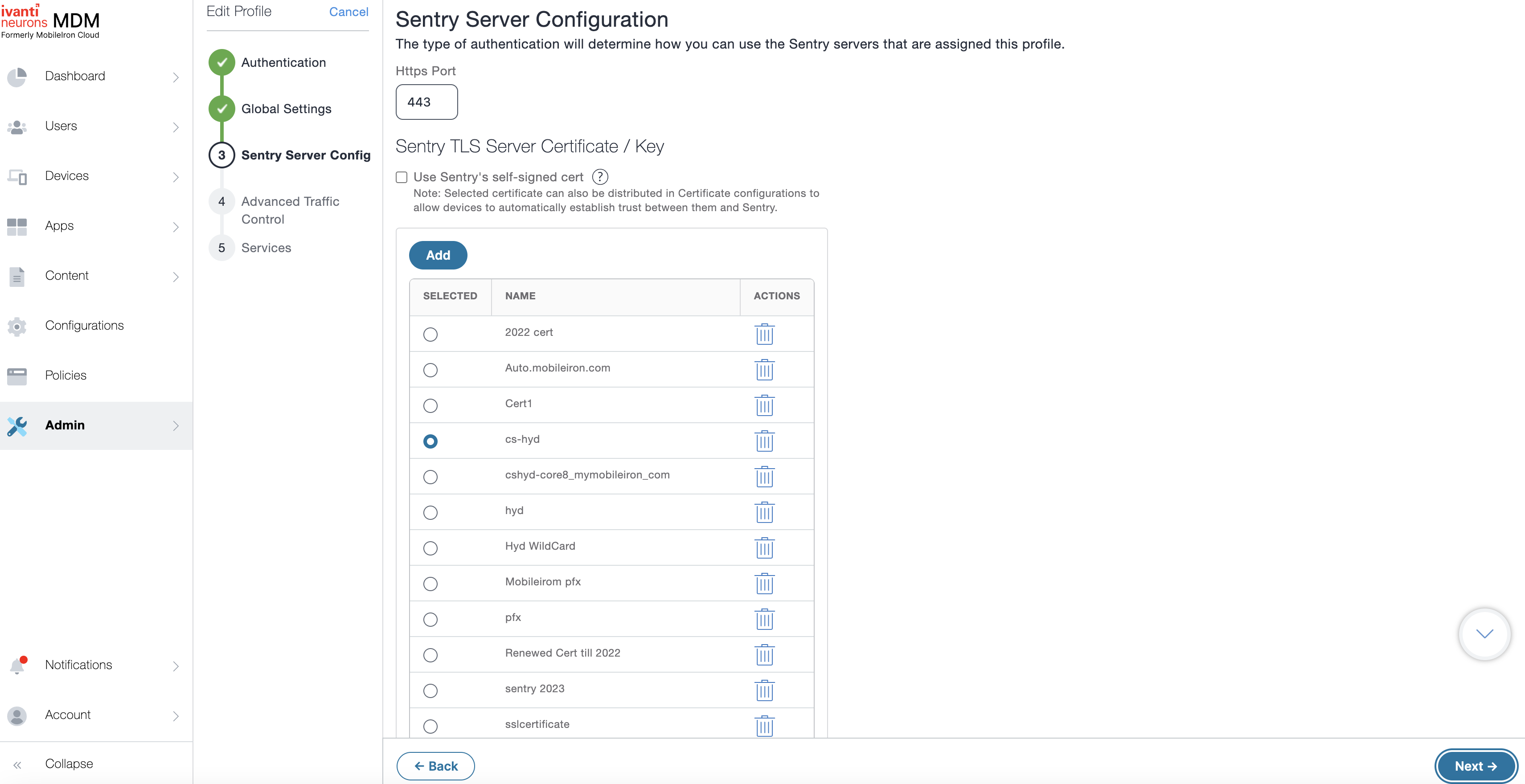 ivanti neurons MDM
Formerly MobileIron Cloud

Dashboard
Users
Devices
Apps
Content
Configurations
Policies
Admin
Notifications
Account
Collapse

Edit Profile
Cancel

Authentication
Global Settings
3 Sentry Server Config
4 Advanced Traffic Control
5 Services

Sentry Server Configuration

The type of authentication will determine how you can use the Sentry servers that are assigned this profile.

Https Port

443

Sentry TLS Server Certificate / Key

Use Sentry's self-signed cert ?

Note: Selected certificate can also be distributed in Certificate configurations to allow devices to automatically establish trust between them and Sentry.

Add

| SELECTED | NAME | ACTIONS |
|---|---|---|
| | 2022 cert | |
| | Auto.mobileiron.com | |
| | Cert1 | |
| | cs-hyd | |
| | cshyd-core8_mymobileiron_com | |
| | hyd | |
| | Hyd WildCard | |
| | Mobileirom pfx | |
| | pfx | |
| | Renewed Cert till 2022 | |
| | sentry 2023 | |
| | sslcertificate | |

← Back

Next →